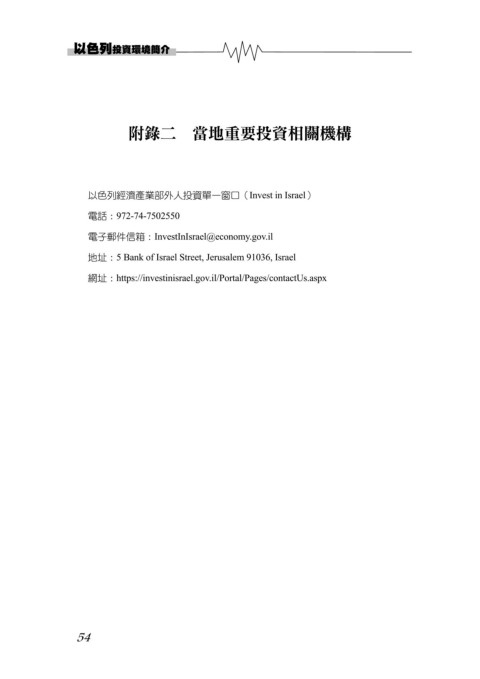 以色列投資環境簡介

附錄二　當地重要投資相關機構

以色列經濟產業部外人投資單一窗口（Invest in Israel）

電話：972-74-7502550

電子郵件信箱：InvestInIsrael@economy.gov.il

地址：5 Bank of Israel Street, Jerusalem 91036, Israel

網址：https://investinisrael.gov.il/Portal/Pages/contactUs.aspx

54